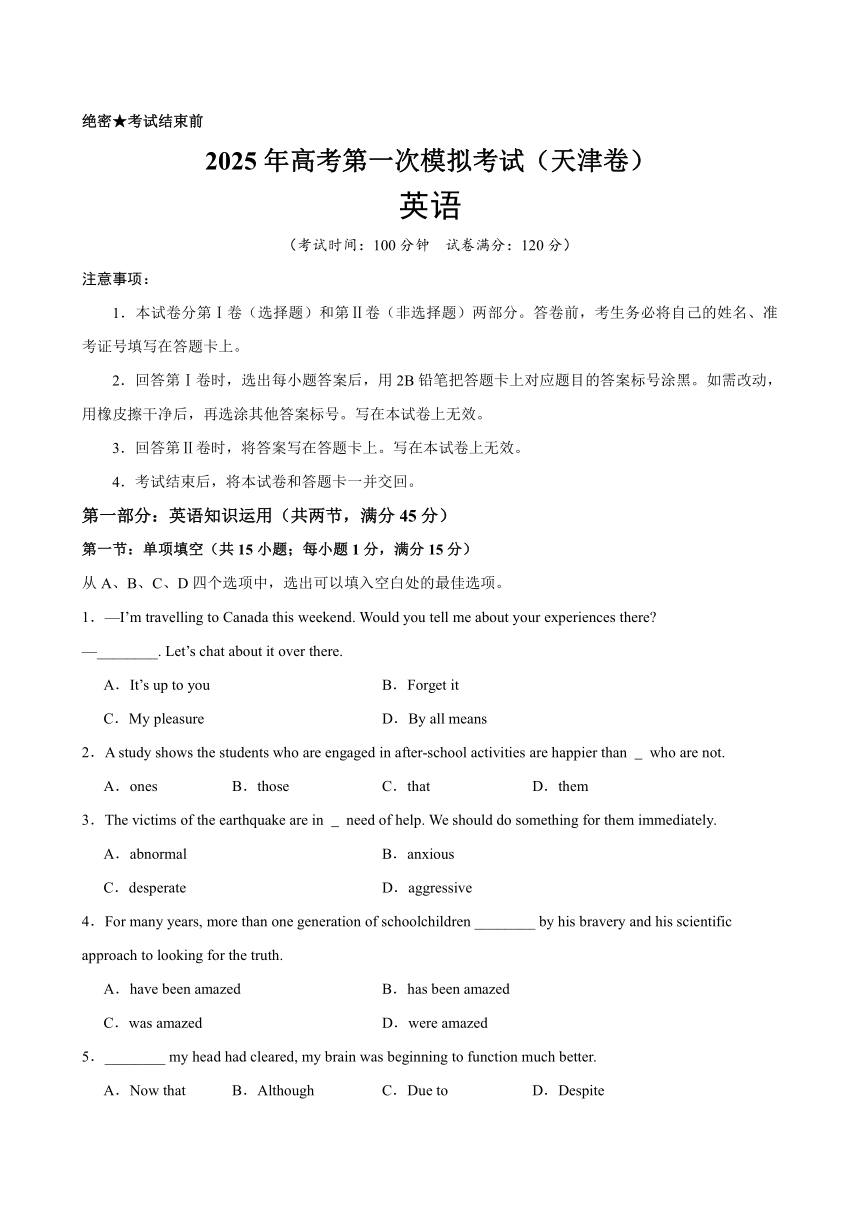 绝密★考试结束前

2025 年高考第一次模拟考试（天津卷）

英语

（考试时间：100 分钟　试卷满分：120 分）

注意事项：

1．本试卷分第Ⅰ卷（选择题）和第Ⅱ卷（非选择题）两部分。答卷前，考生务必将自己的姓名、准考证号填写在答题卡上。

2．回答第Ⅰ卷时，选出每小题答案后，用 2B 铅笔把答题卡上对应题目的答案标号涂黑。如需改动，用橡皮擦干净后，再选涂其他答案标号。写在本试卷上无效。

3．回答第Ⅱ卷时，将答案写在答题卡上。写在本试卷上无效。

4．考试结束后，将本试卷和答题卡一并交回。

第一部分：英语知识运用（共两节，满分 45 分）

第一节：单项填空（共 15 小题；每小题 1 分，满分 15 分）

从 A、B、C、D 四个选项中，选出可以填入空白处的最佳选项。

1．—I'm travelling to Canada this weekend. Would you tell me about your experiences there?
—________. Let's chat about it over there.

A．It's up to you　B．Forget it
C．My pleasure　D．By all means

2．A study shows the students who are engaged in after-school activities are happier than _ who are not.

A．ones　B．those　C．that　D．them

3．The victims of the earthquake are in _ need of help. We should do something for them immediately.

A．abnormal　B．anxious
C．desperate　D．aggressive

4．For many years, more than one generation of schoolchildren ________ by his bravery and his scientific approach to looking for the truth.

A．have been amazed　B．has been amazed
C．was amazed　D．were amazed

5．________ my head had cleared, my brain was beginning to function much better.

A．Now that　B．Although　C．Due to　D．Despite